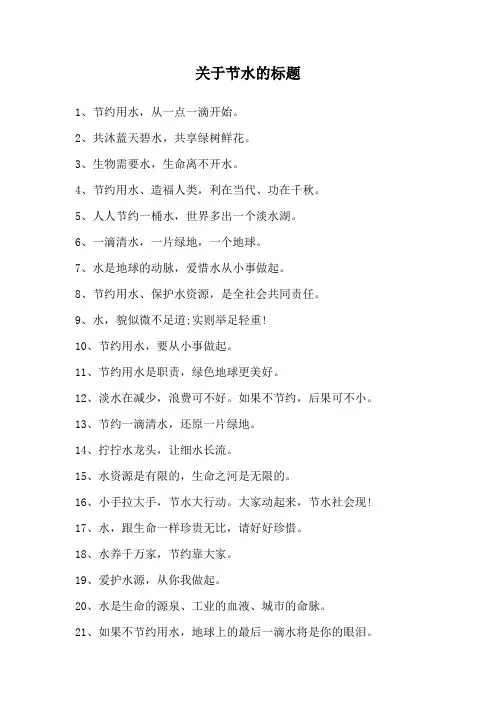 关于节水的标题

1、节约用水，从一点一滴开始。

2、共沐蓝天碧水，共享绿树鲜花。

3、生物需要水，生命离不开水。

4、节约用水、造福人类，利在当代、功在千秋。

5、人人节约一桶水，世界多出一个淡水湖。

6、一滴清水，一片绿地，一个地球。

7、水是地球的动脉，爱惜水从小事做起。

8、节约用水、保护水资源，是全社会共同责任。

9、水，貌似微不足道;实则举足轻重!

10、节约用水，要从小事做起。

11、节约用水是职责，绿色地球更美好。

12、淡水在减少，浪费可不好。如果不节约，后果可不小。

13、节约一滴清水，还原一片绿地。

14、拧拧水龙头，让细水长流。

15、水资源是有限的，生命之河是无限的。

16、小手拉大手，节水大行动。大家动起来，节水社会现!

17、水，跟生命一样珍贵无比，请好好珍惜。

18、水养千万家，节约靠大家。

19、爱护水源，从你我做起。

20、水是生命的源泉、工业的血液、城市的命脉。

21、如果不节约用水，地球上的最后一滴水将是你的眼泪。